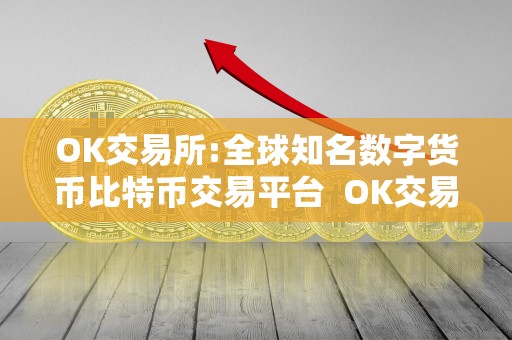 OK交易所:全球知名数字货币比特币交易平台 OK交易